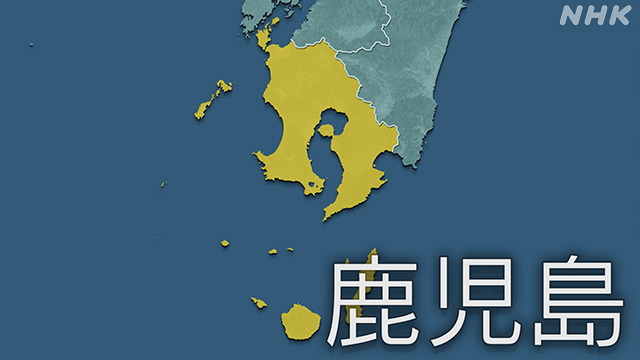 NHK

鹿児島